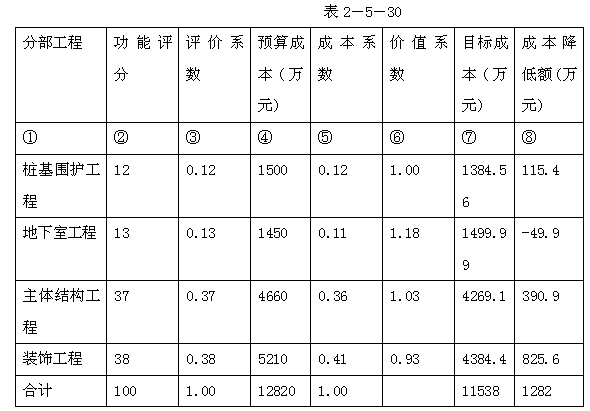 表 2—5—30

| 分部工程 | 功能评分 | 评价系数 | 预算成本（万元） | 成本系数 | 价值系数 | 目标成本（万元） | 成本降低额(万元） |
|---|---|---|---|---|---|---|---|
| ① | ② | ③ | ④ | ⑤ | ⑥ | ⑦ | ⑧ |
| 桩基围护工程 | 12 | 0.12 | 1500 | 0.12 | 1.00 | 1384.56 | 115.4 |
| 地下室工程 | 13 | 0.13 | 1450 | 0.11 | 1.18 | 1499.99 | -49.9 |
| 主体结构工程 | 37 | 0.37 | 4660 | 0.36 | 1.03 | 4269.1 | 390.9 |
| 装饰工程 | 38 | 0.38 | 5210 | 0.41 | 0.93 | 4384.4 | 825.6 |
| 合计 | 100 | 1.00 | 12820 | 1.00 | | 11538 | 1282 |